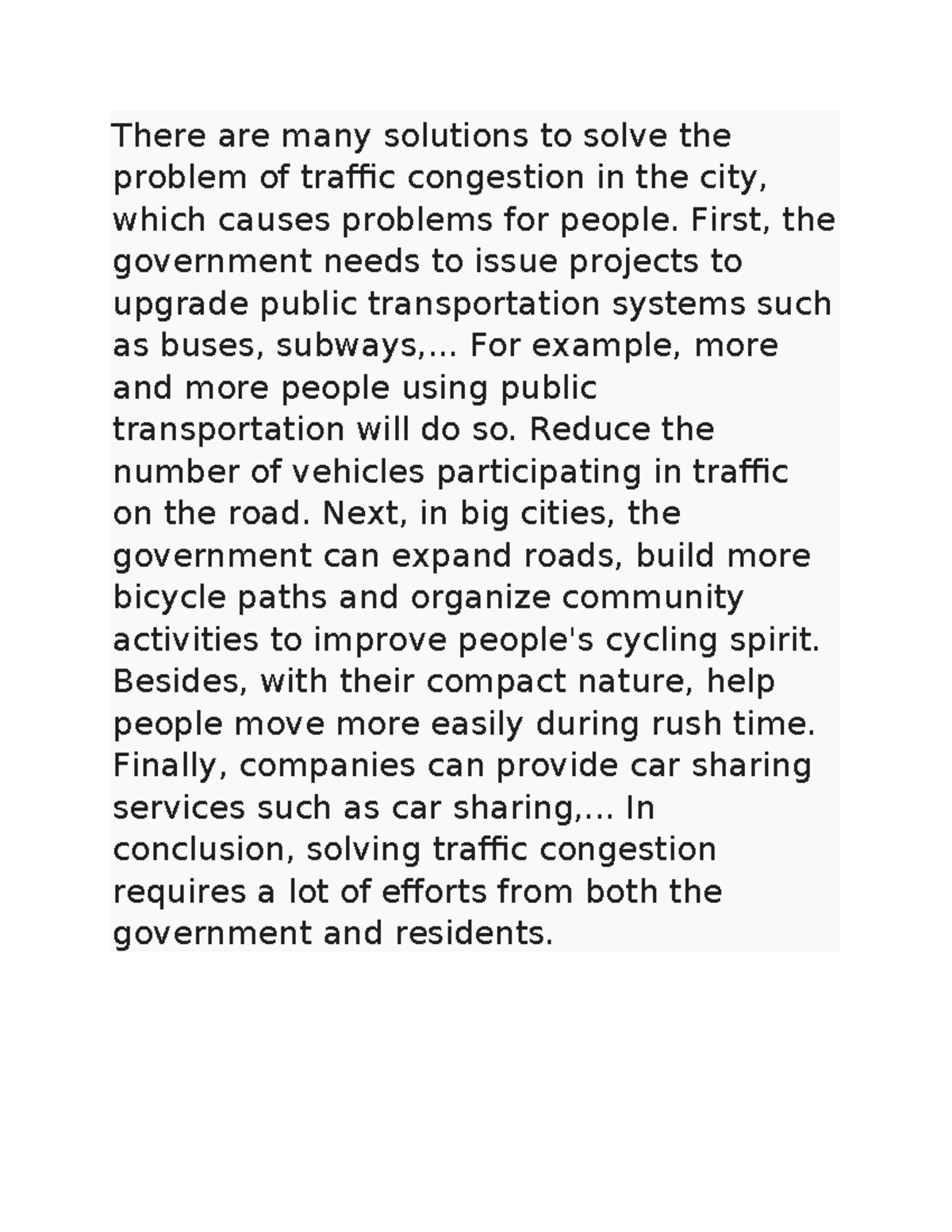 There are many solutions to solve the problem of traffic congestion in the city, which causes problems for people. First, the government needs to issue projects to upgrade public transportation systems such as buses, subways,... For example, more and more people using public transportation will do so. Reduce the number of vehicles participating in traffic on the road. Next, in big cities, the government can expand roads, build more bicycle paths and organize community activities to improve people's cycling spirit. Besides, with their compact nature, help people move more easily during rush time. Finally, companies can provide car sharing services such as car sharing,... In conclusion, solving traffic congestion requires a lot of efforts from both the government and residents.